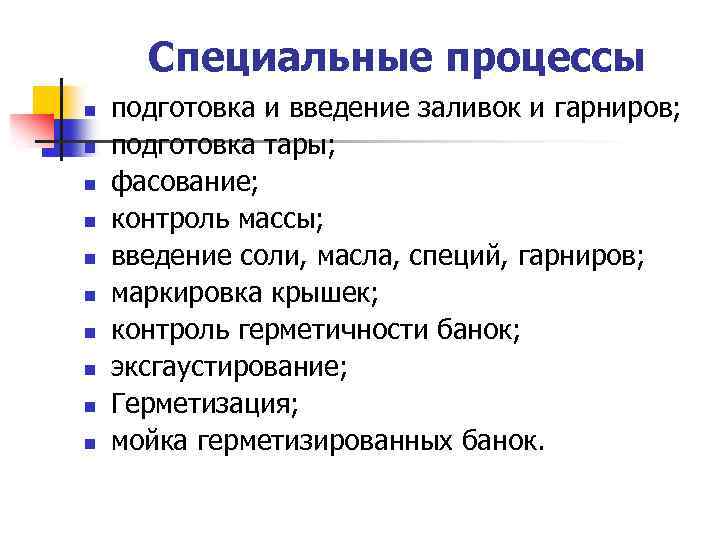 Специальные процессы

- подготовка и введение заливок и гарниров;
- подготовка тары;
- фасование;
- контроль массы;
- введение соли, масла, специй, гарниров;
- маркировка крышек;
- контроль герметичности банок;
- эксгаустирование;
- Герметизация;
- мойка герметизированных банок.